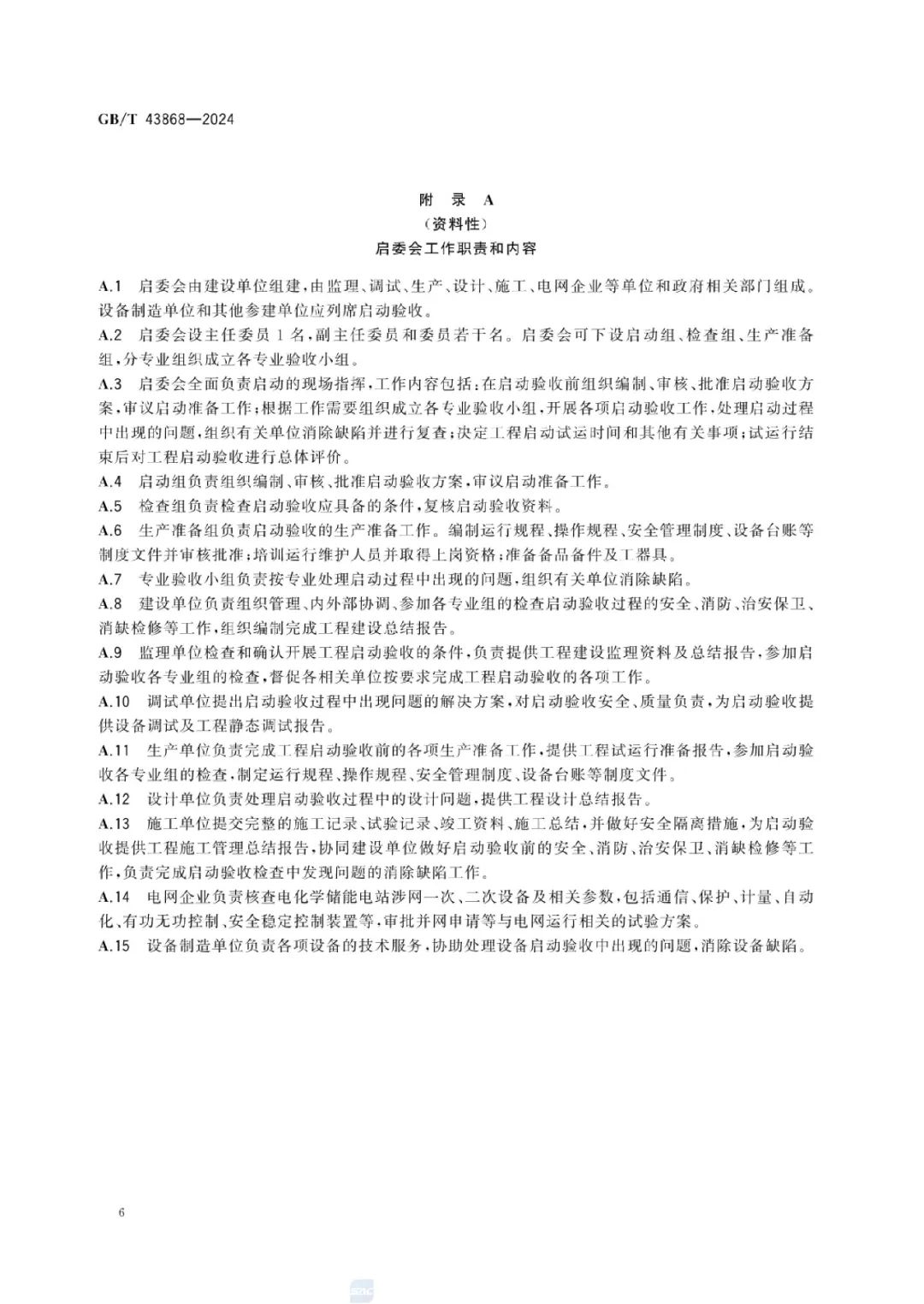 GB/T 43868—2024

附　录　A
（资料性）
启委会工作职责和内容

A.1　启委会由建设单位组建，由监理、调试、生产、设计、施工、电网企业等单位和政府相关部门组成。设备制造单位和其他参建单位应列席启动验收。

A.2　启委会设主任委员 1 名，副主任委员和委员若干名。启委会可下设启动组、检查组、生产准备组，分专业组织成立各专业验收小组。

A.3　启委会全面负责启动的现场指挥，工作内容包括：在启动验收前组织编制、审核、批准启动验收方案，审议启动准备工作；根据工作需要组织成立各专业验收小组，开展各项启动验收工作，处理启动过程中出现的问题，组织有关单位消除缺陷并进行复查；决定工程启动试运时间和其他有关事项；试运行结束后对工程启动验收进行总体评价。

A.4　启动组负责组织编制、审核、批准启动验收方案，审议启动准备工作。

A.5　检查组负责检查启动验收应具备的条件，复核启动验收资料。

A.6　生产准备组负责启动验收的生产准备工作。编制运行规程、操作规程、安全管理制度、设备台账等制度文件并审核批准；培训运行维护人员并取得上岗资格；准备备品备件及工器具。

A.7　专业验收小组负责按专业处理启动过程中出现的问题，组织有关单位消除缺陷。

A.8　建设单位负责组织管理、内外部协调、参加各专业组的检查启动验收过程的安全、消防、治安保卫、消缺检修等工作，组织编制完成工程建设总结报告。

A.9　监理单位检查和确认开展工程启动验收的条件，负责提供工程建设监理资料及总结报告，参加启动验收各专业组的检查，督促各相关单位按要求完成工程启动验收的各项工作。

A.10　调试单位提出启动验收过程中出现问题的解决方案，对启动验收安全、质量负责，为启动验收提供设备调试及工程静态调试报告。

A.11　生产单位负责完成工程启动验收前的各项生产准备工作，提供工程试运行准备报告，参加启动验收各专业组的检查，制定运行规程、操作规程、安全管理制度、设备台账等制度文件。

A.12　设计单位负责处理启动验收过程中的设计问题，提供工程设计总结报告。

A.13　施工单位提交完整的施工记录、试验记录、竣工资料、施工总结，并做好安全隔离措施，为启动验收提供工程施工管理总结报告，协同建设单位做好启动验收前的安全、消防、治安保卫、消缺检修等工作，负责完成启动验收检查中发现问题的消除缺陷工作。

A.14　电网企业负责核查电化学储能电站涉网一次、二次设备及相关参数，包括通信、保护、计量、自动化、有功无功控制、安全稳定控制装置等，审批并网申请等与电网运行相关的试验方案。

A.15　设备制造单位负责各项设备的技术服务，协助处理设备启动验收中出现的问题，消除设备缺陷。

6